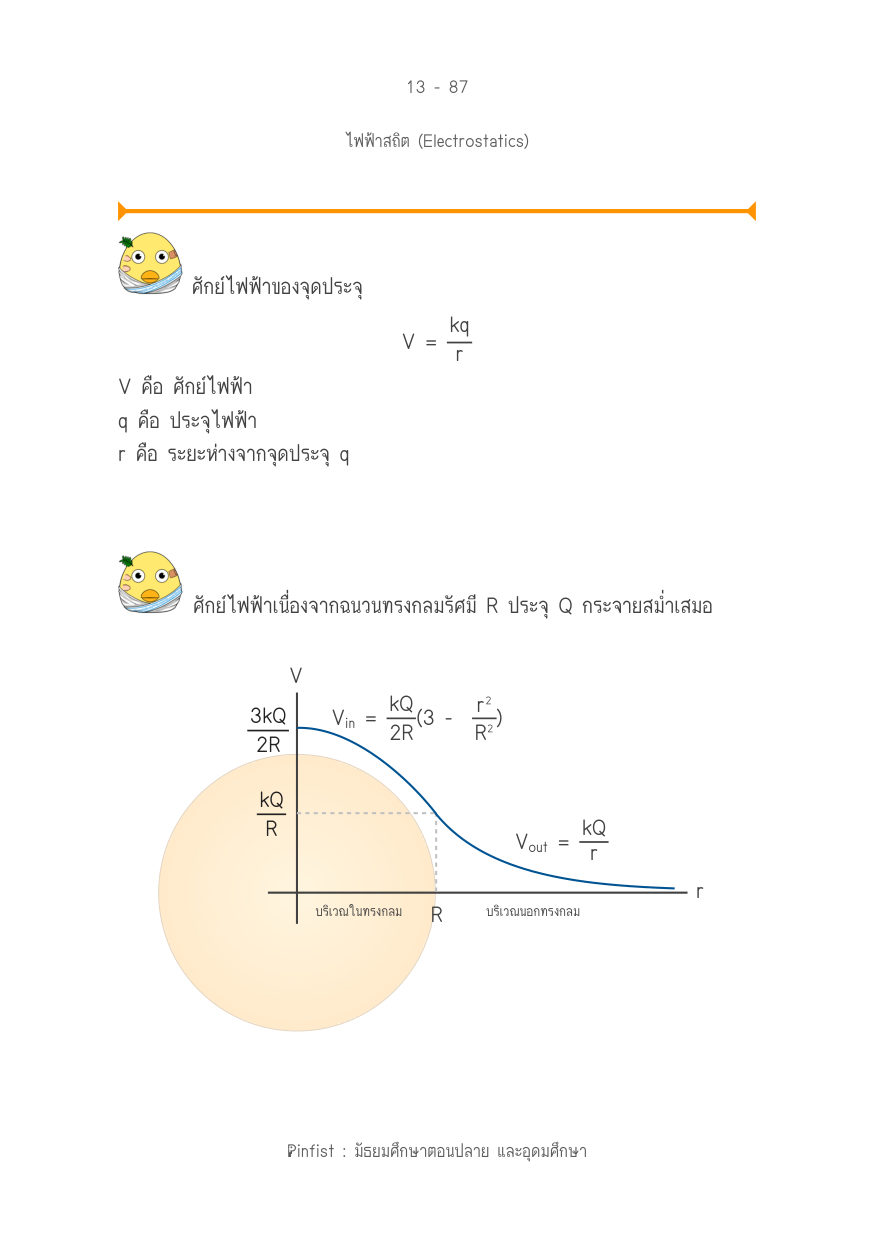 13 - 87

ไฟฟ้าสถิต (Electrostatics)

ศักย์ไฟฟ้าของจุดประจุ

$V = \frac{kq}{r}$

V คือ ศักย์ไฟฟ้า
q คือ ประจุไฟฟ้า
r คือ ระยะห่างจากจุดประจุ q

ศักย์ไฟฟ้าเนื่องจากฉนวนทรงกลมรัศมี R ประจุ Q กระจายสม่ำเสมอ

V

$\frac{3kQ}{2R}$

$V_{in} = \frac{kQ}{2R}(3 - \frac{r^2}{R^2})$

$\frac{kQ}{R}$

$V_{out} = \frac{kQ}{r}$

r

บริเวณในทรงกลม

R

บริเวณนอกทรงกลม

Pinfist : มัธยมศึกษาตอนปลาย และอุดมศึกษา